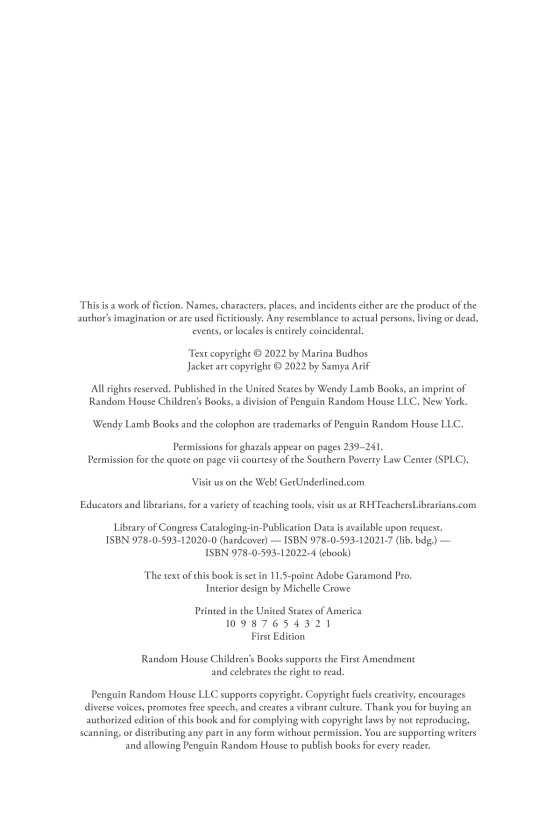 This is a work of fiction. Names, characters, places, and incidents either are the product of the author's imagination or are used fictitiously. Any resemblance to actual persons, living or dead, events, or locales is entirely coincidental.

Text copyright © 2022 by Marina Budhos
Jacket art copyright © 2022 by Samya Arif

All rights reserved. Published in the United States by Wendy Lamb Books, an imprint of Random House Children's Books, a division of Penguin Random House LLC, New York.

Wendy Lamb Books and the colophon are trademarks of Penguin Random House LLC.

Permissions for ghazals appear on pages 239–241.
Permission for the quote on page vii courtesy of the Southern Poverty Law Center (SPLC).

Visit us on the Web! GetUnderlined.com

Educators and librarians, for a variety of teaching tools, visit us at RHTeachersLibrarians.com

Library of Congress Cataloging-in-Publication Data is available upon request.
ISBN 978-0-593-12020-0 (hardcover) — ISBN 978-0-593-12021-7 (lib. bdg.) — ISBN 978-0-593-12022-4 (ebook)

The text of this book is set in 11.5-point Adobe Garamond Pro.
Interior design by Michelle Crowe

Printed in the United States of America
10 9 8 7 6 5 4 3 2 1
First Edition

Random House Children's Books supports the First Amendment and celebrates the right to read.

Penguin Random House LLC supports copyright. Copyright fuels creativity, encourages diverse voices, promotes free speech, and creates a vibrant culture. Thank you for buying an authorized edition of this book and for complying with copyright laws by not reproducing, scanning, or distributing any part in any form without permission. You are supporting writers and allowing Penguin Random House to publish books for every reader.